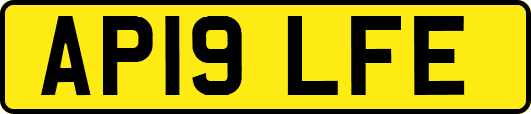 AP19 LFE